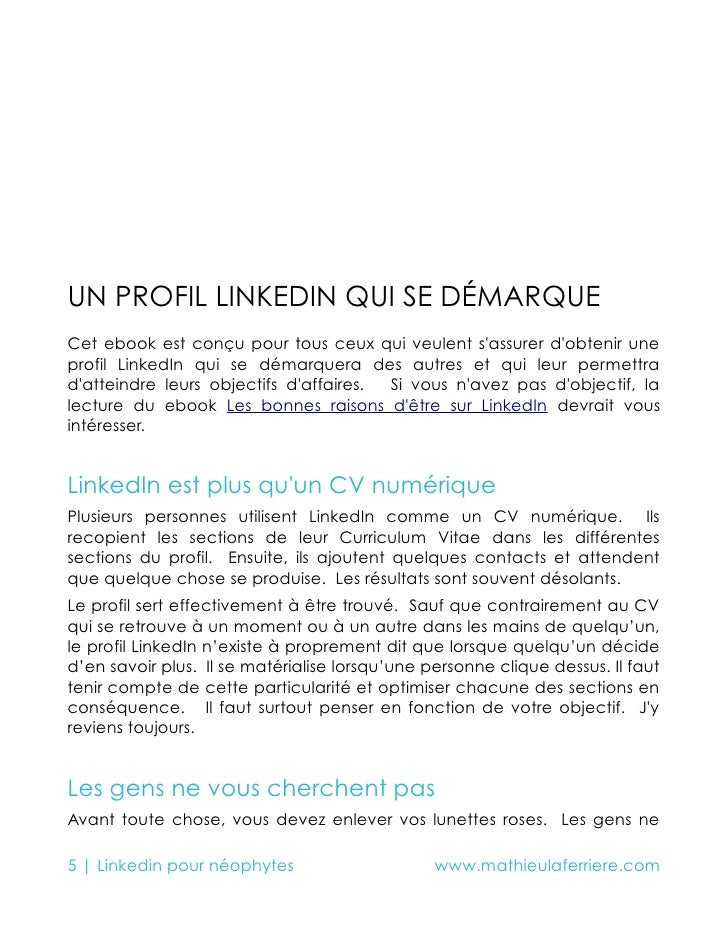 UN PROFIL LINKEDIN QUI SE DÉMARQUE

Cet ebook est conçu pour tous ceux qui veulent s'assurer d'obtenir une profil LinkedIn qui se démarquera des autres et qui leur permettra d'atteindre leurs objectifs d'affaires. Si vous n'avez pas d'objectif, la lecture du ebook Les bonnes raisons d'être sur LinkedIn devrait vous intéresser.

LinkedIn est plus qu'un CV numérique

Plusieurs personnes utilisent LinkedIn comme un CV numérique. Ils recopient les sections de leur Curriculum Vitae dans les différentes sections du profil. Ensuite, ils ajoutent quelques contacts et attendent que quelque chose se produise. Les résultats sont souvent désolants.

Le profil sert effectivement à être trouvé. Sauf que contrairement au CV qui se retrouve à un moment ou à un autre dans les mains de quelqu'un, le profil LinkedIn n'existe à proprement dit que lorsque quelqu'un décide d'en savoir plus. Il se matérialise lorsqu'une personne clique dessus. Il faut tenir compte de cette particularité et optimiser chacune des sections en conséquence. Il faut surtout penser en fonction de votre objectif. J'y reviens toujours.

Les gens ne vous cherchent pas

Avant toute chose, vous devez enlever vos lunettes roses. Les gens ne

5 | Linkedin pour néophytes www.mathieulaferriere.com